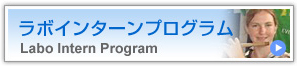 ラボインターンプログラム
Labo Intern Program